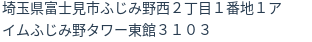 埼玉県富士見市ふじみ野西２丁目１番地１アイムふじみ野タワー東館３１０３